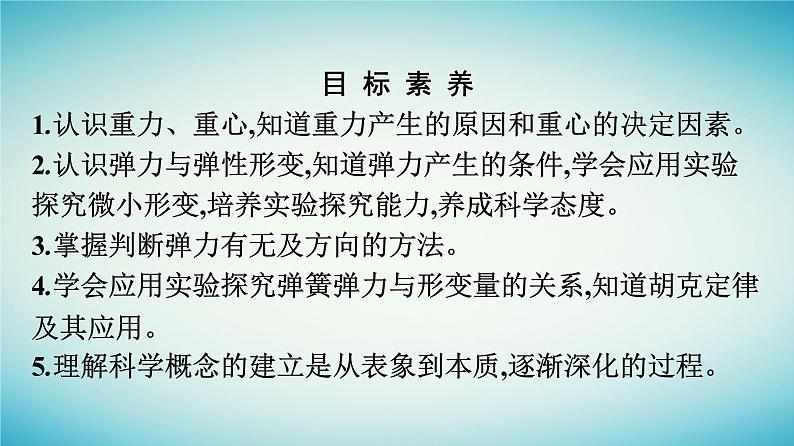 目 标 素 养

1.认识重力、重心,知道重力产生的原因和重心的决定因素。

2.认识弹力与弹性形变,知道弹力产生的条件,学会应用实验探究微小形变,培养实验探究能力,养成科学态度。

3.掌握判断弹力有无及方向的方法。

4.学会应用实验探究弹簧弹力与形变量的关系,知道胡克定律及其应用。

5.理解科学概念的建立是从表象到本质,逐渐深化的过程。